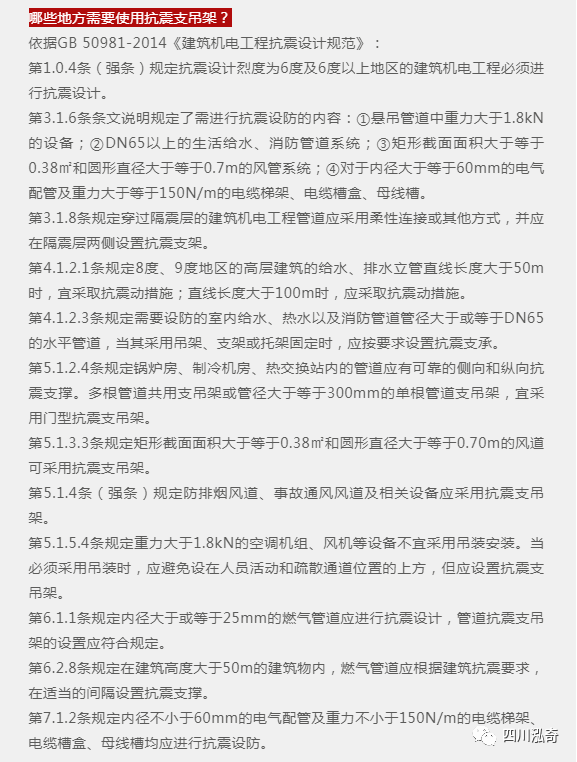 哪些地方需要使用抗震支吊架？

依据GB 50981-2014《建筑机电工程抗震设计规范》：

第1.0.4条（强条）规定抗震设计烈度为6度及6度以上地区的建筑机电工程必须进行抗震设计。

第3.1.6条条文说明规定了需进行抗震设防的内容：①悬吊管道中重力大于1.8kN的设备；②DN65以上的生活给水、消防管道系统；③矩形截面面积大于等于0.38㎡和圆形直径大于等于0.7m的风管系统；④对于内径大于等于60mm的电气配管及重力大于等于150N/m的电缆梯架、电缆槽盒、母线槽。

第3.1.8条规定穿过隔震层的建筑机电工程管道应采用柔性连接或其他方式，并应在隔震层两侧设置抗震支架。

第4.1.2.1条规定8度、9度地区的高层建筑的给水、排水立管直线长度大于50m时，宜采取抗震动措施；直线长度大于100m时，应采取抗震动措施。

第4.1.2.3条规定需要设防的室内给水、热水以及消防管道管径大于或等于DN65的水平管道，当其采用吊架、支架或托架固定时，应按要求设置抗震支承。

第5.1.2.4条规定锅炉房、制冷机房、热交换站内的管道应有可靠的侧向和纵向抗震支撑。多根管道共用支吊架或管径大于等于300mm的单根管道支吊架，宜采用门型抗震支吊架。

第5.1.3.3条规定矩形截面面积大于等于0.38㎡和圆形直径大于等于0.70m的风道可采用抗震支吊架。

第5.1.4条（强条）规定防排烟风道、事故通风风道及相关设备应采用抗震支吊架。

第5.1.5.4条规定重力大于1.8kN的空调机组、风机等设备不宜采用吊装安装。当必须采用吊装时，应避免设在人员活动和疏散通道位置的上方，但应设置抗震支吊架。

第6.1.1条规定内径大于或等于25mm的燃气管道应进行抗震设计，管道抗震支吊架的设置应符合规定。

第6.2.8条规定在建筑高度大于50m的建筑物内，燃气管道应根据建筑抗震要求，在适当的间隔设置抗震支撑。

第7.1.2条规定内径不小于60mm的电气配管及重力不小于150N/m的电缆梯架、电缆槽盒、母线槽均应进行抗震设防。

四川泓奇